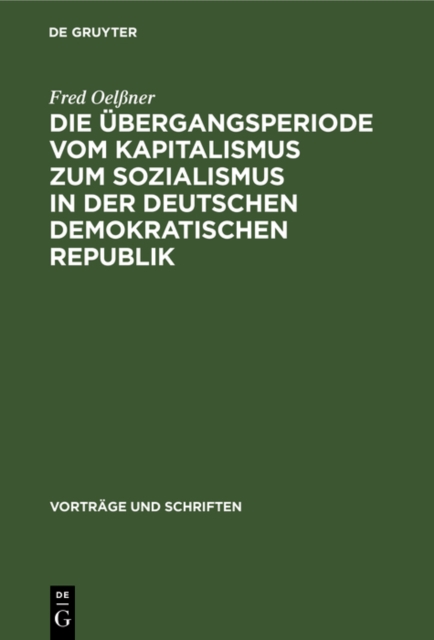 DE GRUYTER

Fred Oelßner

DIE ÜBERGANGSPERIODE VOM KAPITALISMUS ZUM SOZIALISMUS IN DER DEUTSCHEN DEMOKRATISCHEN REPUBLIK

VORTRÄGE UND SCHRIFTEN

DE
G